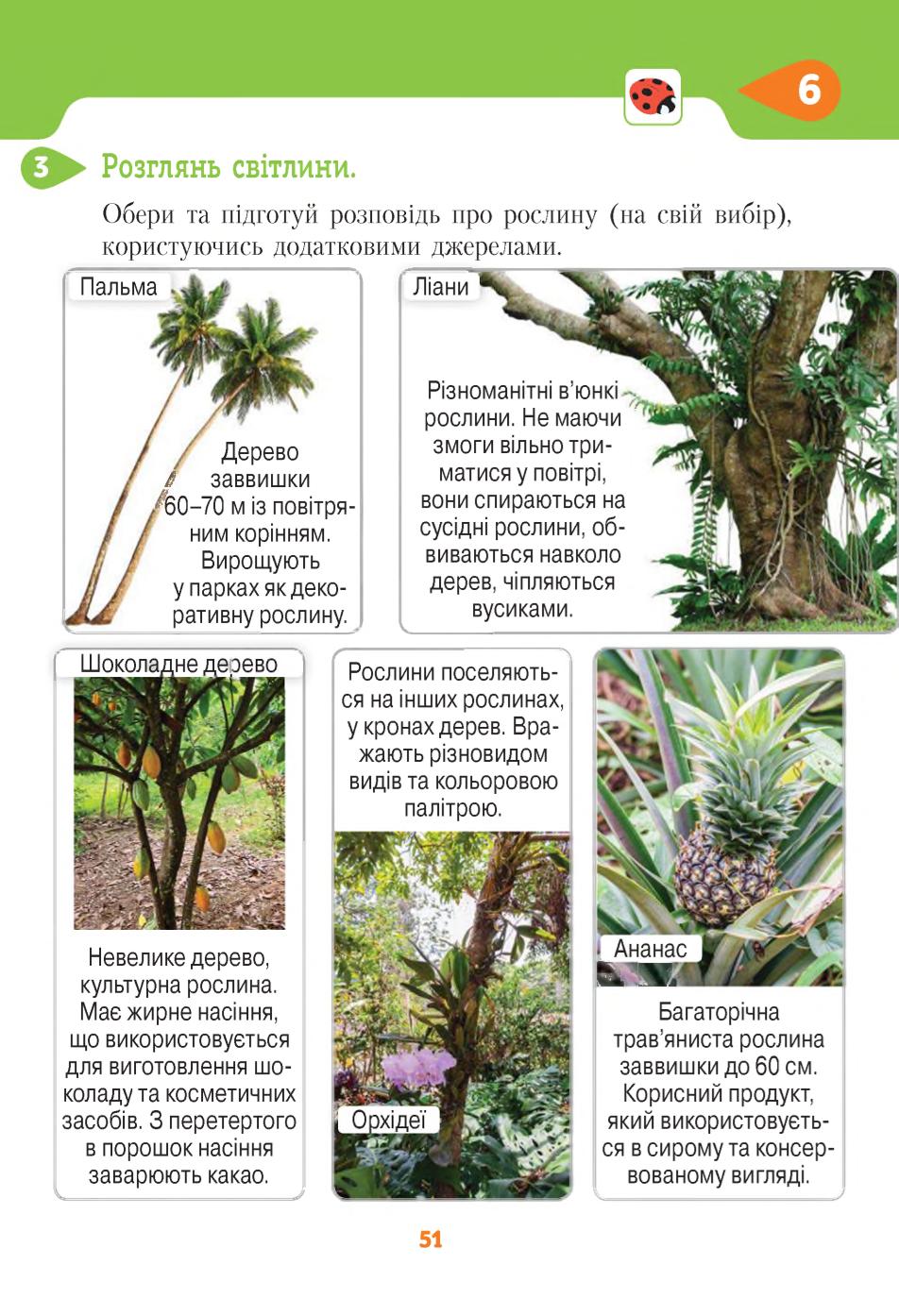 6

3 Розглянь світлини.

Обери та підготуй розповідь про рослину (на свій вибір), користуючись додатковими джерелами.

Пальма

Дерево заввишки 60–70 м із повітряним корінням. Вирощують у парках як декоративну рослину.

Ліани

Різноманітні в'юнкі рослини. Не маючи змоги вільно триматися у повітрі, вони спираються на сусідні рослини, обвиваються навколо дерев, чіпляються вусиками.

Шоколадне дерево

Невелике дерево, культурна рослина. Має жирне насіння, що використовується для виготовлення шоколаду та косметичних засобів. З перетертого в порошок насіння заварюють какао.

Рослини поселяються на інших рослинах, у кронах дерев. Вражають різновидом видів та кольоровою палітрою.

Орхідеї

Ананас

Багаторічна трав'яниста рослина заввишки до 60 см. Корисний продукт, який використовується в сирому та консервованому вигляді.

51